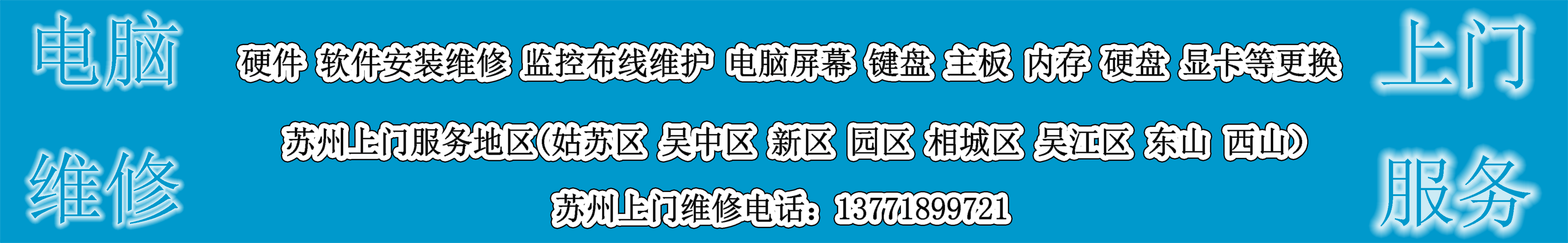 电脑

维修

硬件 软件安装维修 监控布线维护 电脑屏幕 键盘 主板 内存 硬盘 显卡等更换

苏州上门服务地区(姑苏区 吴中区 新区 园区 相城区 吴江区 东山 西山)

苏州上门维修电话：13771899721

上门

服务